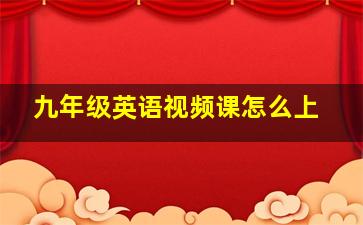 九年级英语视频课怎么上